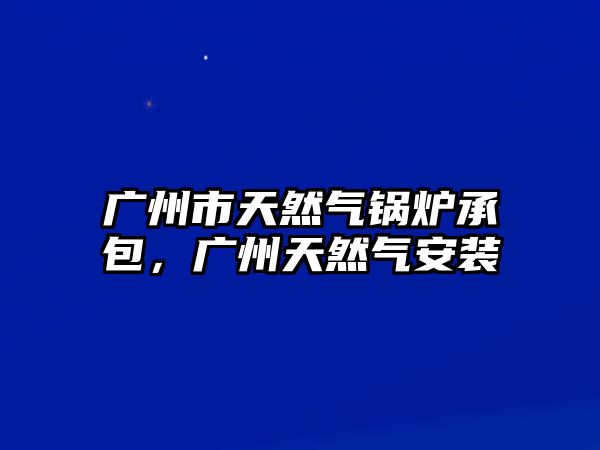 广州市天然气锅炉承包，广州天然气安装